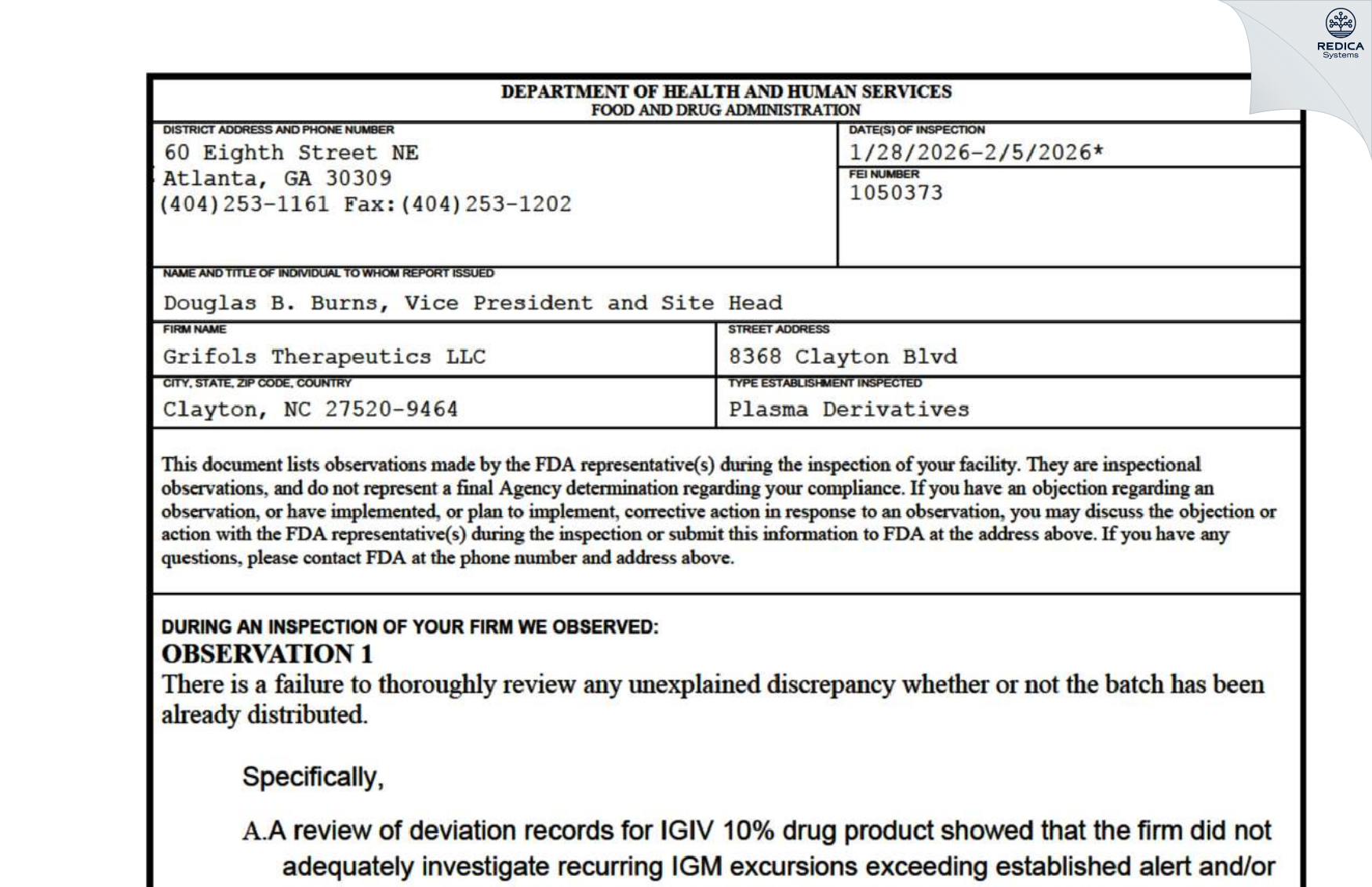 REDICA
Systems

DEPARTMENT OF HEALTH AND HUMAN SERVICES
FOOD AND DRUG ADMINISTRATION

DISTRICT ADDRESS AND PHONE NUMBER
60 Eighth Street NE
Atlanta, GA 30309
(404)253-1161 Fax:(404)253-1202

DATE(S) OF INSPECTION
1/28/2026-2/5/2026*

FEI NUMBER
1050373

NAME AND TITLE OF INDIVIDUAL TO WHOM REPORT ISSUED
Douglas B. Burns, Vice President and Site Head

FIRM NAME
Grifols Therapeutics LLC

STREET ADDRESS
8368 Clayton Blvd

CITY, STATE, ZIP CODE, COUNTRY
Clayton, NC 27520-9464

TYPE ESTABLISHMENT INSPECTED
Plasma Derivatives

This document lists observations made by the FDA representative(s) during the inspection of your facility. They are inspectional observations, and do not represent a final Agency determination regarding your compliance. If you have an objection regarding an observation, or have implemented, or plan to implement, corrective action in response to an observation, you may discuss the objection or action with the FDA representative(s) during the inspection or submit this information to FDA at the address above. If you have any questions, please contact FDA at the phone number and address above.

DURING AN INSPECTION OF YOUR FIRM WE OBSERVED:
OBSERVATION 1
There is a failure to thoroughly review any unexplained discrepancy whether or not the batch has been already distributed.

Specifically,

A.A review of deviation records for IGIV 10% drug product showed that the firm did not adequately investigate recurring IGM excursions exceeding established alert and/or